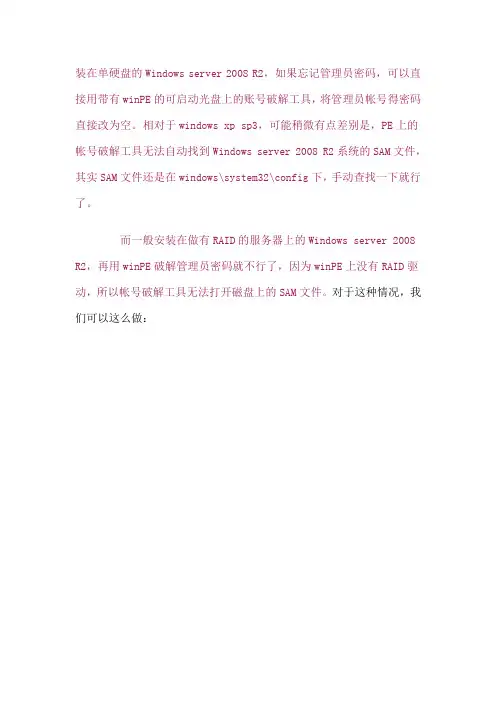 装在单硬盘的Windows server 2008 R2，如果忘记管理员密码，可以直接用带有winPE的可启动光盘上的账号破解工具，将管理员帐号得密码直接改为空。相对于windows xp sp3，可能稍微有点差别是，PE上的帐号破解工具无法自动找到Windows server 2008 R2系统的SAM文件，其实SAM文件还是在windows\system32\config下，手动查找一下就行了。

而一般安装在做有RAID的服务器上的Windows server 2008 R2，再用winPE破解管理员密码就不行了，因为winPE上没有RAID驱动，所以帐号破解工具无法打开磁盘上的SAM文件。对于这种情况，我们可以这么做：